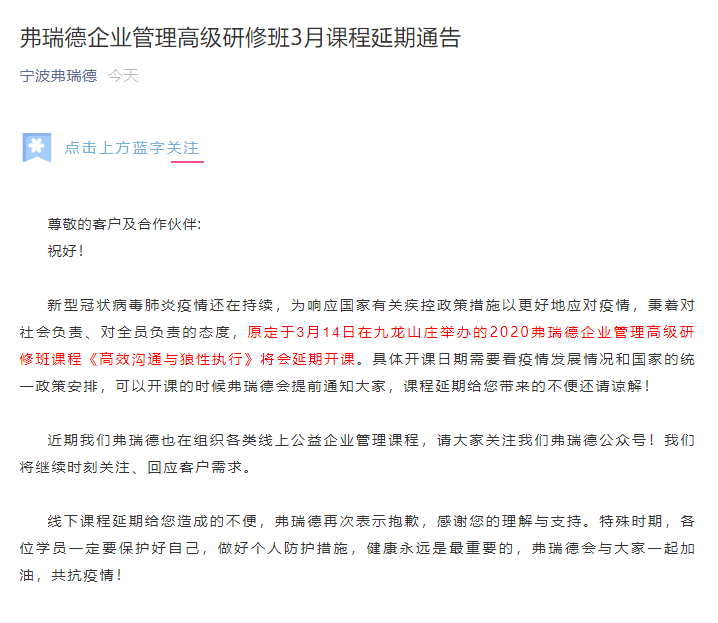 弗瑞德企业管理高级研修班3月课程延期通告

宁波弗瑞德 今天

点击上方蓝字关注

尊敬的客户及合作伙伴:
祝好!

新型冠状病毒肺炎疫情还在持续，为响应国家有关疾控政策措施以更好地应对疫情，秉着对社会负责、对全员负责的态度，原定于3月14日在九龙山庄举办的2020弗瑞德企业管理高级研修班课程《高效沟通与狼性执行》将会延期开课。具体开课日期需要看疫情发展情况和国家的统一政策安排，可以开课的时候弗瑞德会提前通知大家，课程延期给您带来的不便还请谅解!

近期我们弗瑞德也在组织各类线上公益企业管理课程，请大家关注我们弗瑞德公众号！我们将继续时刻关注、回应客户需求。

线下课程延期给您造成的不便，弗瑞德再次表示抱歉，感谢您的理解与支持。特殊时期，各位学员一定要保护好自己，做好个人防护措施，健康永远是最重要的，弗瑞德会与大家一起加油，共抗疫情!